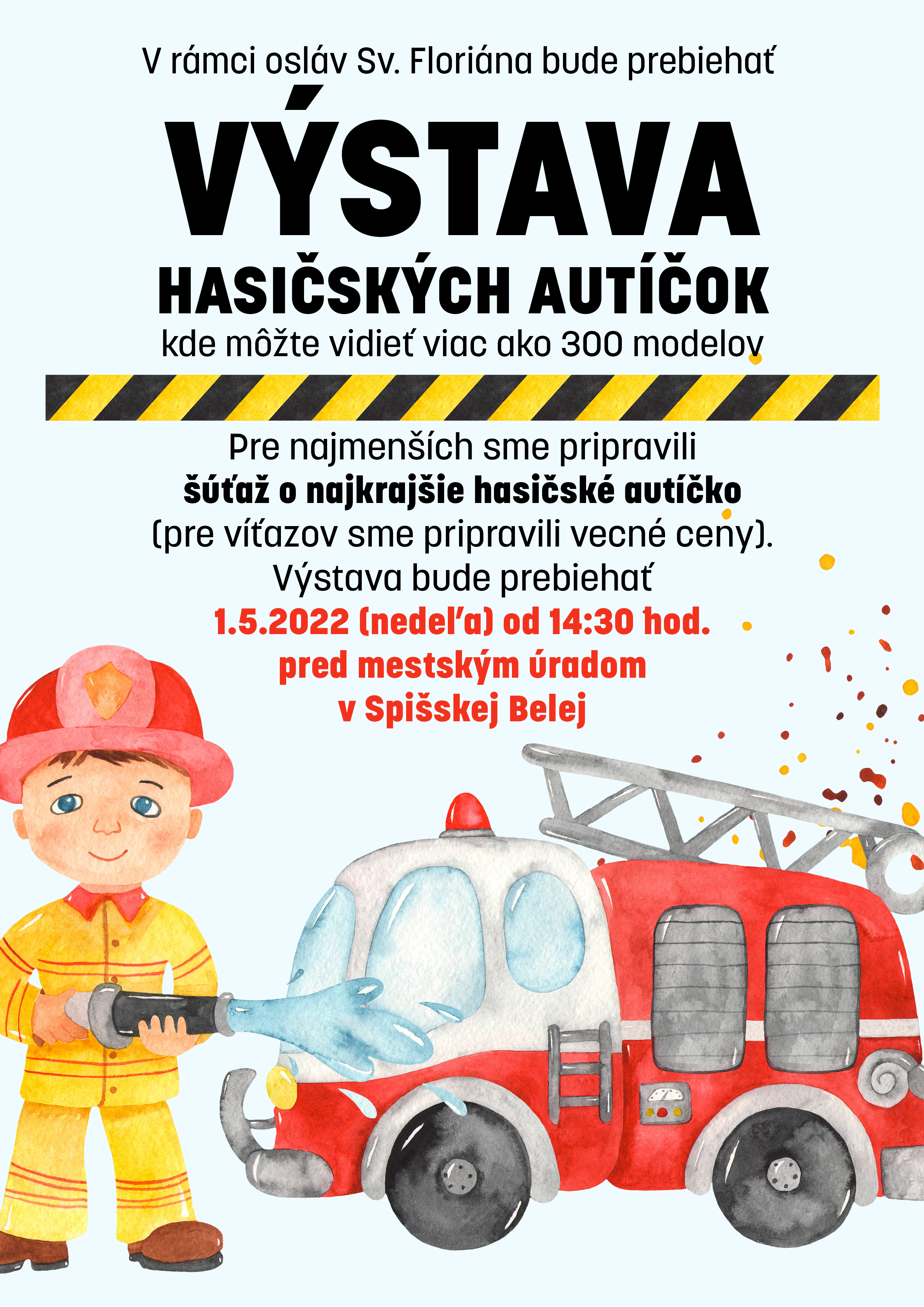 V rámci osláv Sv. Floriána bude prebiehať

VÝSTAVA

HASIČSKÝCH AUTÍČOK

kde môžte vidieť viac ako 300 modelov

Pre najmenších sme pripravili
šúťaž o najkrajšie hasičské autíčko
(pre víťazov sme pripravili vecné ceny).
Výstava bude prebiehať
1.5.2022 (nedeľa) od 14:30 hod.
pred mestským úradom
v Spišskej Belej